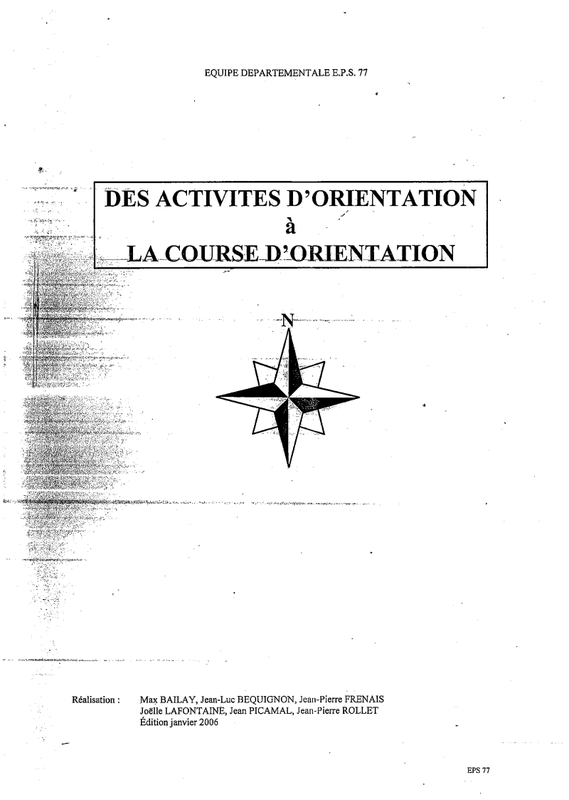 EQUIPE DEPARTEMENTALE E.P.S. 77

DES ACTIVITES D'ORIENTATION
à
LA COURSE D'ORIENTATION

N

Réalisation : Max BAILAY, Jean-Luc BEQUIGNON, Jean-Pierre FRENAIS
Joëlle LAFONTAINE, Jean PICAMAL, Jean-Pierre ROLLET
Édition janvier 2006

EPS 77